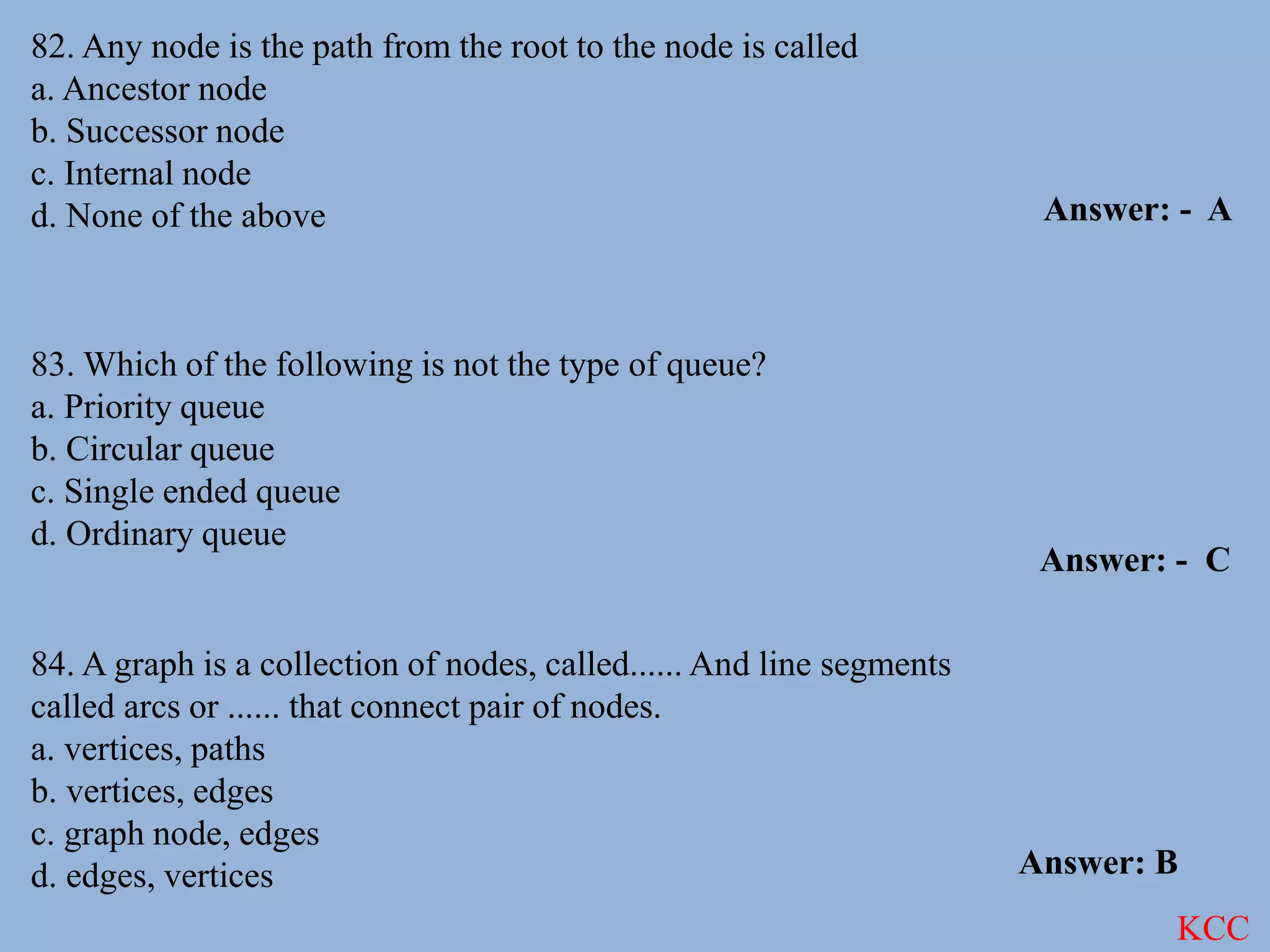 82. Any node is the path from the root to the node is called
a. Ancestor node
b. Successor node
c. Internal node
d. None of the above

Answer: - A

83. Which of the following is not the type of queue?
a. Priority queue
b. Circular queue
c. Single ended queue
d. Ordinary queue

Answer: - C

84. A graph is a collection of nodes, called...... And line segments called arcs or ...... that connect pair of nodes.
a. vertices, paths
b. vertices, edges
c. graph node, edges
d. edges, vertices

Answer: B

KCC